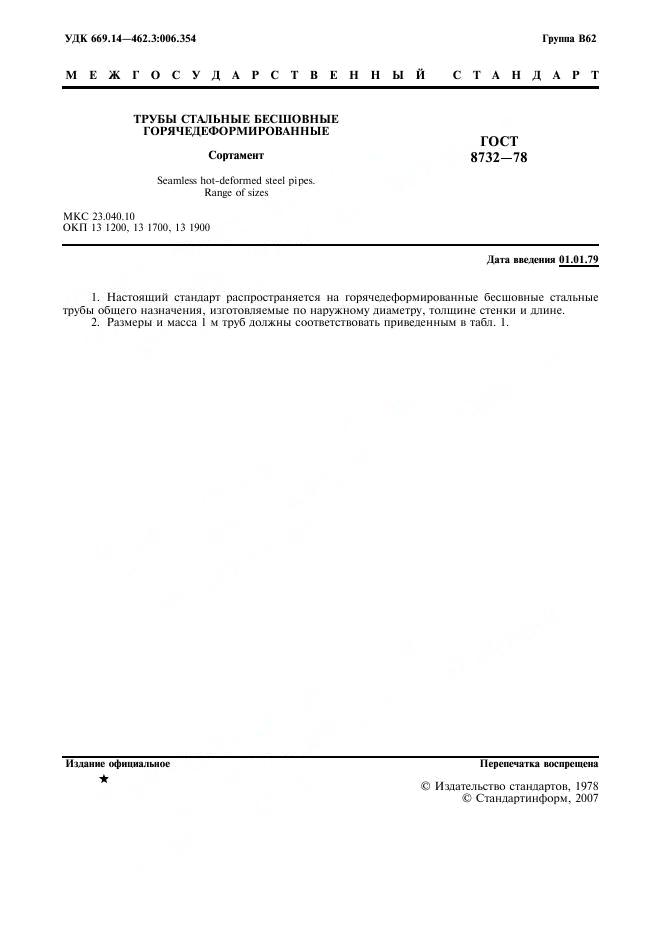 УДК 669.14—462.3:006.354

Группа В62

МЕЖГОСУДАРСТВЕННЫЙ СТАНДАРТ

ТРУБЫ СТАЛЬНЫЕ БЕСШОВНЫЕ ГОРЯЧЕДЕФОРМИРОВАННЫЕ

Сортамент

Seamless hot-deformed steel pipes. Range of sizes

ГОСТ 8732—78

МКС 23.040.10
ОКП 13 1200, 13 1700, 13 1900

Дата введения 01.01.79

1. Настоящий стандарт распространяется на горячедеформированные бесшовные стальные трубы общего назначения, изготовляемые по наружному диаметру, толщине стенки и длине.
2. Размеры и масса 1 м труб должны соответствовать приведенным в табл. 1.

Издание официальное

★

Перепечатка воспрещена

© Издательство стандартов, 1978
© Стандартинформ, 2007